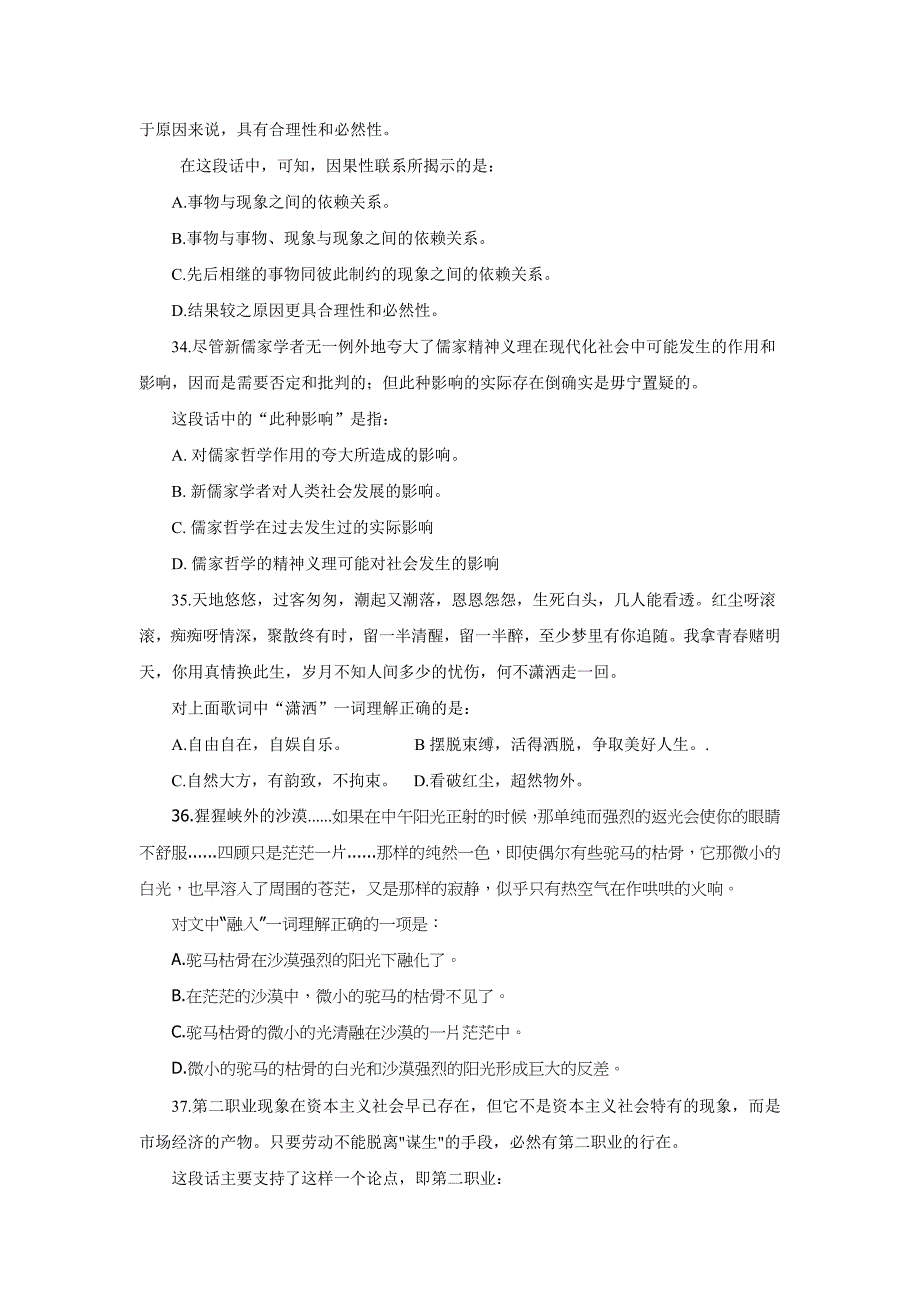 于原因来说，具有合理性和必然性。

在这段话中，可知，因果性联系所揭示的是：

A.事物与现象之间的依赖关系。

B.事物与事物、现象与现象之间的依赖关系。

C.先后相继的事物同彼此制约的现象之间的依赖关系。

D.结果较之原因更具合理性和必然性。

34.尽管新儒家学者无一例外地夸大了儒家精神义理在现代化社会中可能发生的作用和影响，因而是需要否定和批判的；但此种影响的实际存在倒确实是毋宁置疑的。

这段话中的“此种影响”是指：

A. 对儒家哲学作用的夸大所造成的影响。

B. 新儒家学者对人类社会发展的影响。

C. 儒家哲学在过去发生过的实际影响

D. 儒家哲学的精神义理可能对社会发生的影响

35.天地悠悠，过客匆匆，潮起又潮落，恩恩怨怨，生死白头，几人能看透。红尘呀滚滚，痴痴呀情深，聚散终有时，留一半清醒，留一半醉，至少梦里有你追随。我拿青春赌明天，你用真情换此生，岁月不知人间多少的忧伤，何不潇洒走一回。

对上面歌词中“潇洒”一词理解正确的是：

A.自由自在，自娱自乐。 B 摆脱束缚，活得洒脱，争取美好人生。.

C.自然大方，有韵致，不拘束。 D.看破红尘，超然物外。

36.猩猩峡外的沙漠......如果在中午阳光正射的时候，那单纯而强烈的返光会使你的眼睛不舒服......四顾只是茫茫一片......那样的纯然一色，即使偶尔有些驼马的枯骨，它那微小的白光，也早溶入了周围的苍茫，又是那样的寂静，似乎只有热空气在作哄哄的火响。

对文中“融入”一词理解正确的一项是：

A.驼马枯骨在沙漠强烈的阳光下融化了。

B.在茫茫的沙漠中，微小的驼马的枯骨不见了。

C.驼马枯骨的微小的光清融在沙漠的一片茫茫中。

D.微小的驼马的枯骨的白光和沙漠强烈的阳光形成巨大的反差。

37.第二职业现象在资本主义社会早已存在，但它不是资本主义社会特有的现象，而是市场经济的产物。只要劳动不能脱离"谋生"的手段，必然有第二职业的行在。

这段话主要支持了这样一个论点，即第二职业：